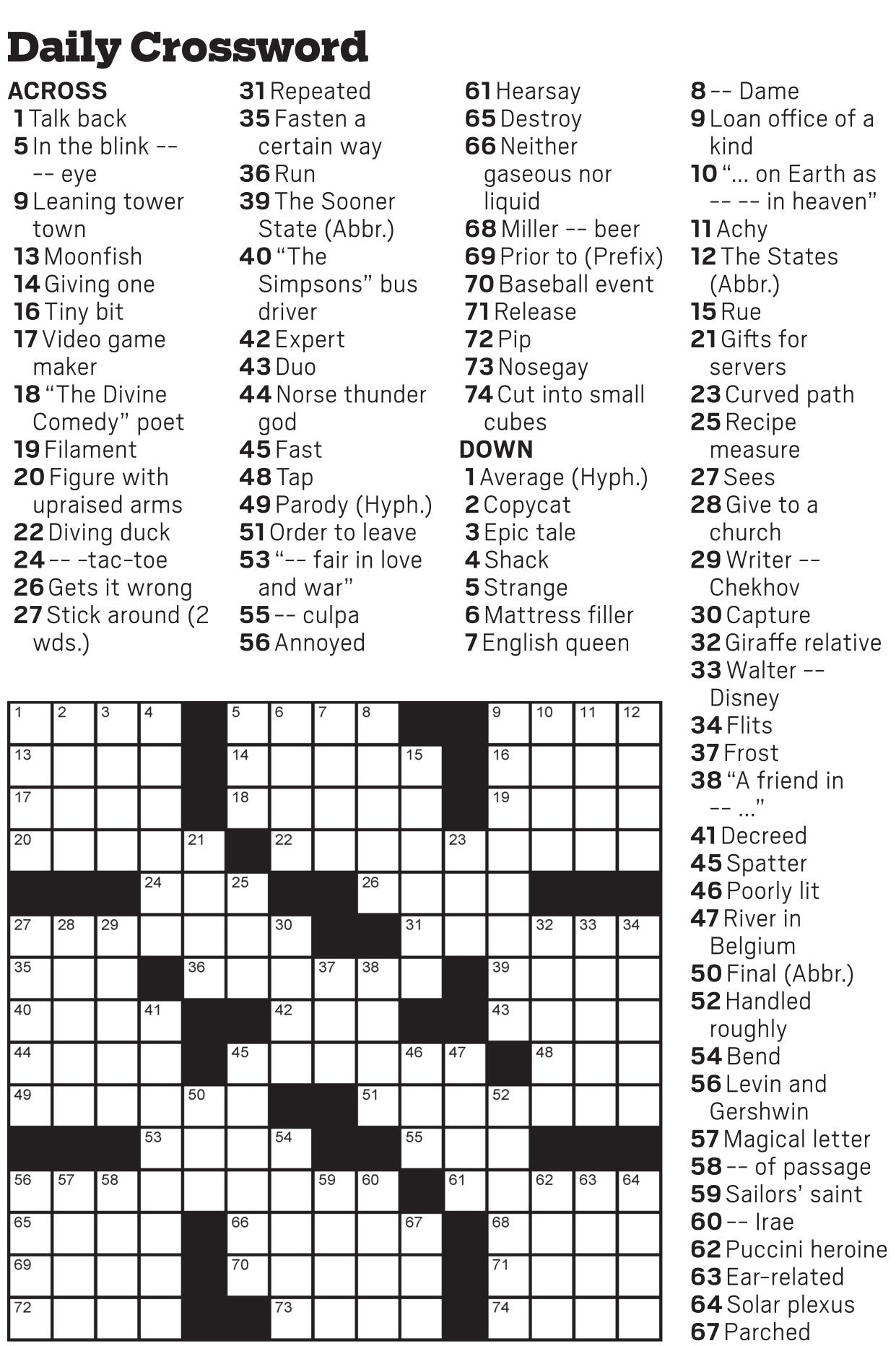 Daily Crossword

ACROSS
1 Talk back
5 In the blink -- -- eye
9 Leaning tower town
13 Moonfish
14 Giving one
16 Tiny bit
17 Video game maker
18 "The Divine Comedy" poet
19 Filament
20 Figure with upraised arms
22 Diving duck
24 -- -tac-toe
26 Gets it wrong
27 Stick around (2 wds.)
31 Repeated
35 Fasten a certain way
36 Run
39 The Sooner State (Abbr.)
40 "The Simpsons" bus driver
42 Expert
43 Duo
44 Norse thunder god
45 Fast
48 Tap
49 Parody (Hyph.)
51 Order to leave
53 "-- fair in love and war"
55 -- culpa
56 Annoyed
61 Hearsay
65 Destroy
66 Neither gaseous nor liquid
68 Miller -- beer
69 Prior to (Prefix)
70 Baseball event
71 Release
72 Pip
73 Nosegay
74 Cut into small cubes

DOWN
1 Average (Hyph.)
2 Copycat
3 Epic tale
4 Shack
5 Strange
6 Mattress filler
7 English queen
8 -- Dame
9 Loan office of a kind
10 "... on Earth as -- -- in heaven"
11 Achy
12 The States (Abbr.)
15 Rue
21 Gifts for servers
23 Curved path
25 Recipe measure
27 Sees
28 Give to a church
29 Writer -- Chekhov
30 Capture
32 Giraffe relative
33 Walter -- Disney
34 Flits
37 Frost
38 "A friend in -- ..."
41 Decreed
45 Spatter
46 Poorly lit
47 River in Belgium
50 Final (Abbr.)
52 Handled roughly
54 Bend
56 Levin and Gershwin
57 Magical letter
58 -- of passage
59 Sailors' saint
60 -- Irae
62 Puccini heroine
63 Ear-related
64 Solar plexus
67 Parched

1 2 3 4 5 6 7 8 9 10 11 12
13 14 15 16
17 18 19
20 21 22 23
24 25 26
27 28 29 30 31 32 33 34
35 36 37 38 39
40 41 42 43
44 45 46 47 48
49 50 51 52
53 54 55
56 57 58 59 60 61 62 63 64
65 66 67 68
69 70 71
72 73 74